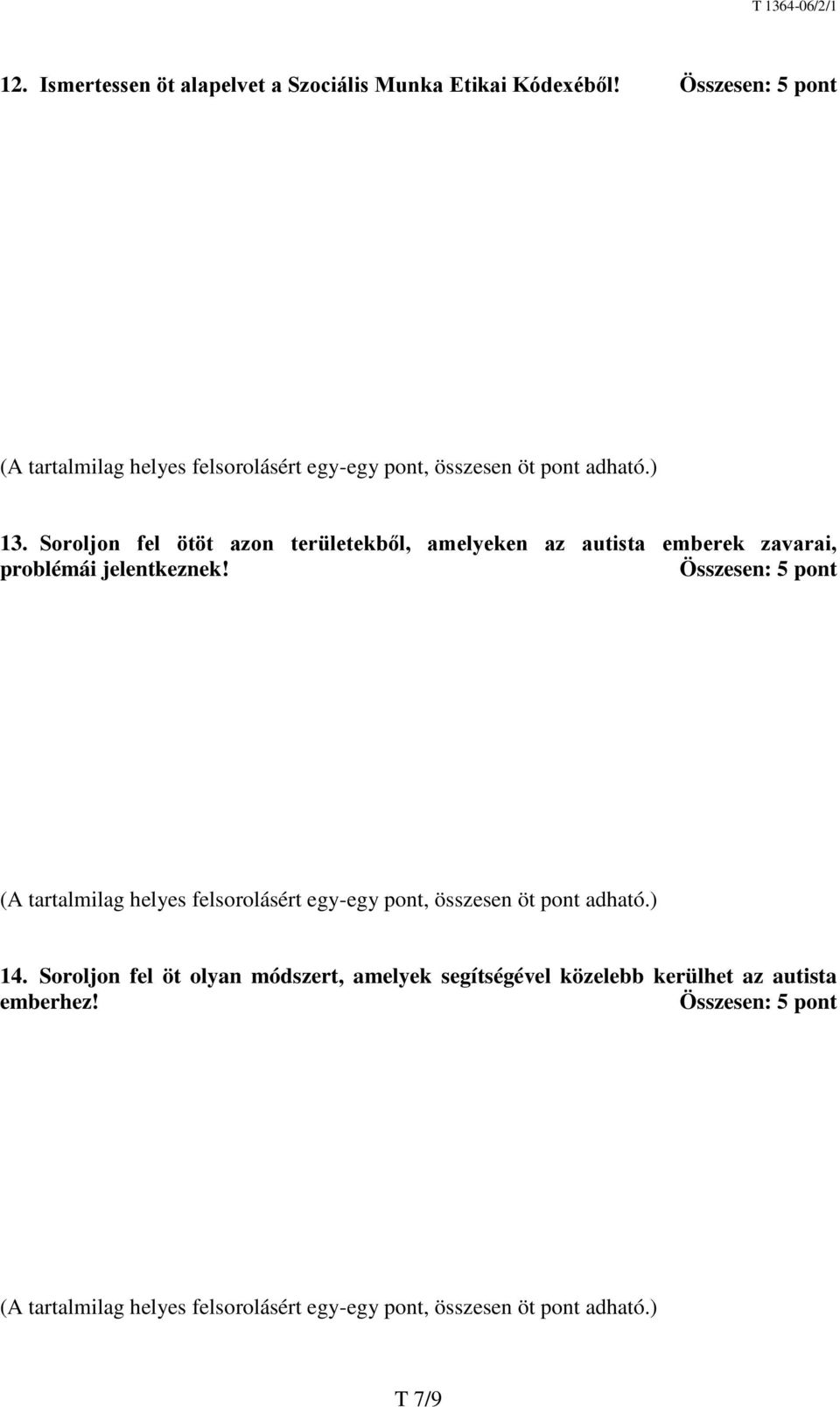 T 1364-06/2/1

12. Ismertessen öt alapelvet a Szociális Munka Etikai Kódexéből! Összesen: 5 pont

(A tartalmilag helyes felsorolásért egy-egy pont, összesen öt pont adható.)

13. Soroljon fel ötöt azon területekből, amelyeken az autista emberek zavarai, problémái jelentkeznek! Összesen: 5 pont

(A tartalmilag helyes felsorolásért egy-egy pont, összesen öt pont adható.)

14. Soroljon fel öt olyan módszert, amelyek segítségével közelebb kerülhet az autista emberhez! Összesen: 5 pont

(A tartalmilag helyes felsorolásért egy-egy pont, összesen öt pont adható.)

T 7/9